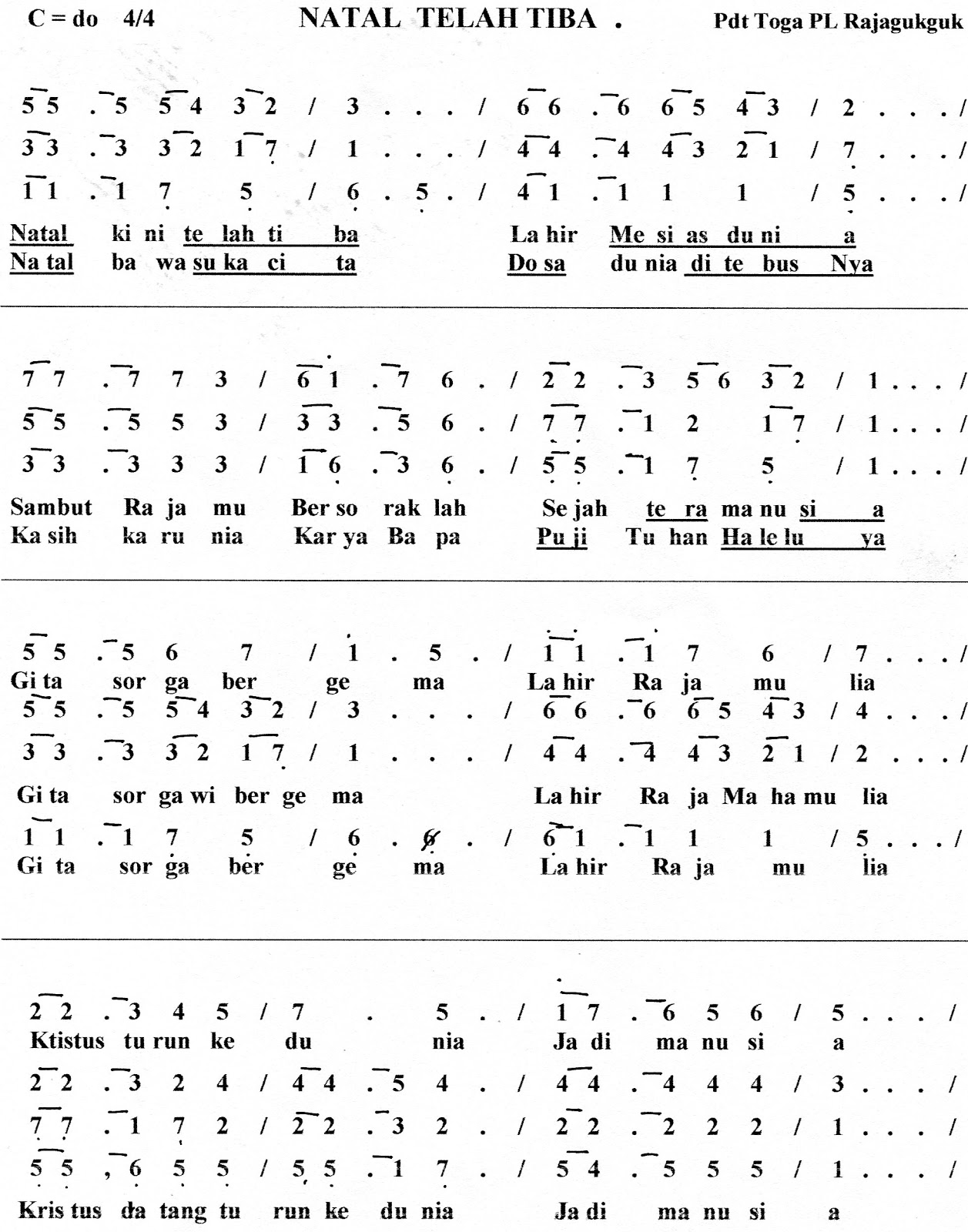 C = do 4/4 NATAL TELAH TIBA . Pdt Toga PL Rajagukguk

5 5 . 5 5 4 3 2 / 3 . . . / 6 6 . 6 6 5 4 3 / 2 . . . /
3 3 . 3 3 2 1 7 / 1 . . . / 4 4 . 4 4 3 2 1 / 7 . . . /
1 1 . 1 7 5 / 6 . 5 . / 4 1 . 1 1 1 / 5 . . . /
Natal ki ni te lah ti ba La hir Me si as du ni a
Na tal ba wa su ka ci ta Do sa du nia di te bus Nya

7 7 . 7 7 3 / 6 1 . 7 6 . / 2 2 . 3 5 6 3 2 / 1 . . . /
5 5 . 5 5 3 / 3 3 . 5 6 . / 7 7 . 1 2 1 7 / 1 . . . /
3 3 . 3 3 3 / 1 6 . 3 6 . / 5 5 . 1 7 5 / 1 . . . /
Sambut Ra ja mu Ber so rak lah Se jah te ra ma nu si a
Ka sih ka ru nia Kar ya Ba pa Pu ji Tu han Ha le lu ya

5 5 . 5 6 7 / 1 . 5 . / 1 1 . 1 7 6 / 7 . . . /
Gi ta sor ga ber ge ma La hir Ra ja mu lia
5 5 . 5 5 4 3 2 / 3 . . . / 6 6 . 6 6 5 4 3 / 4 . . . /
3 3 . 3 3 2 1 7 / 1 . . . / 4 4 . 4 4 3 2 1 / 2 . . . /
Gi ta sor ga wi ber ge ma La hir Ra ja Ma ha mu lia
1 1 . 1 7 5 / 6 . 6 . / 6 1 . 1 1 1 / 5 . . . /
Gi ta sor ga ber ge ma La hir Ra ja mu lia

2 2 . 3 4 5 / 7 . 5 . / 1 7 . 6 5 6 / 5 . . . /
Ktistus tu run ke du nia Ja di ma nu si a
2 2 . 3 2 4 / 4 4 . 5 4 . / 4 4 . 4 4 4 / 3 . . . /
7 7 . 1 7 2 / 2 2 . 3 2 . / 2 2 . 2 2 2 / 1 . . . /
5 5 , 6 5 5 / 5 5 . 1 7 . / 5 4 . 5 5 5 / 1 . . . /
Kris tus da tang tu run ke du nia Ja di ma nu si a